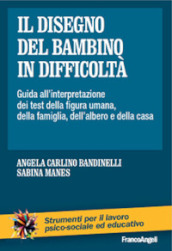 IL DISEGNO DEL BAMBINO IN DIFFICOLTÀ

Guida all'interpretazione dei test della figura umana, della famiglia, dell'albero e della casa

ANGELA CARLINO BANDINELLI
SABINA MANES

Strumenti per il lavoro psico-sociale ed educativo

FrancoAngeli